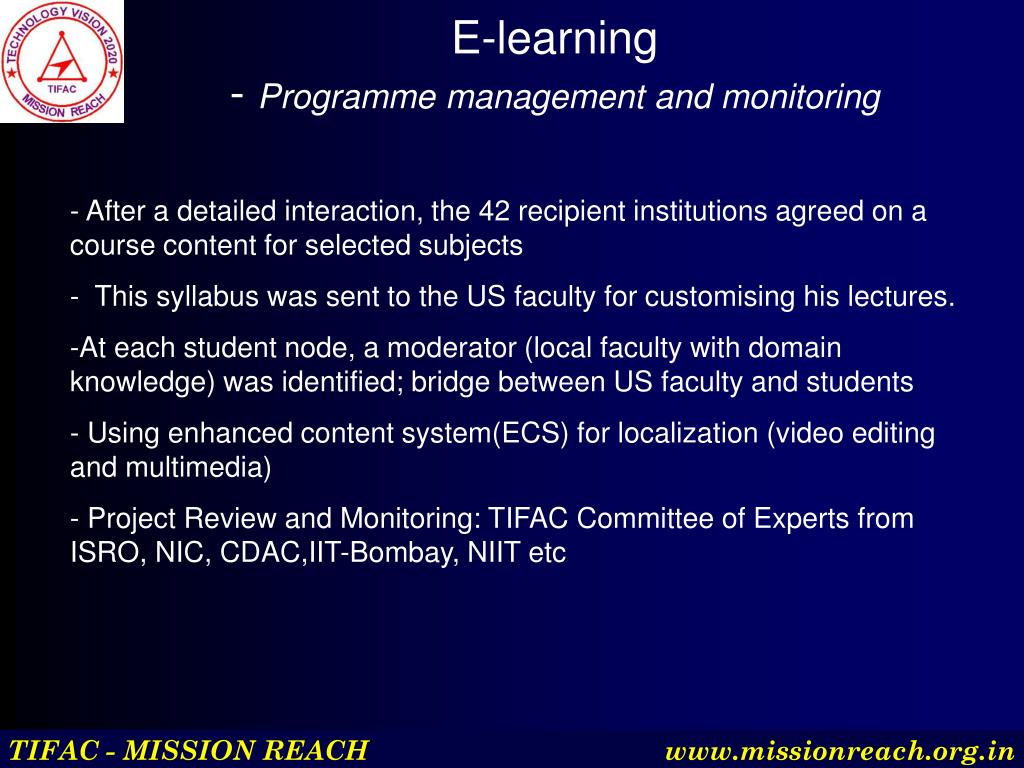 TECHNOLOGY VISION 2020
TIFAC
MISSION REACH

E-learning
- Programme management and monitoring

- After a detailed interaction, the 42 recipient institutions agreed on a course content for selected subjects

- This syllabus was sent to the US faculty for customising his lectures.

-At each student node, a moderator (local faculty with domain knowledge) was identified; bridge between US faculty and students

- Using enhanced content system(ECS) for localization (video editing and multimedia)

- Project Review and Monitoring: TIFAC Committee of Experts from ISRO, NIC, CDAC,IIT-Bombay, NIIT etc

TIFAC - MISSION REACH
www.missionreach.org.in